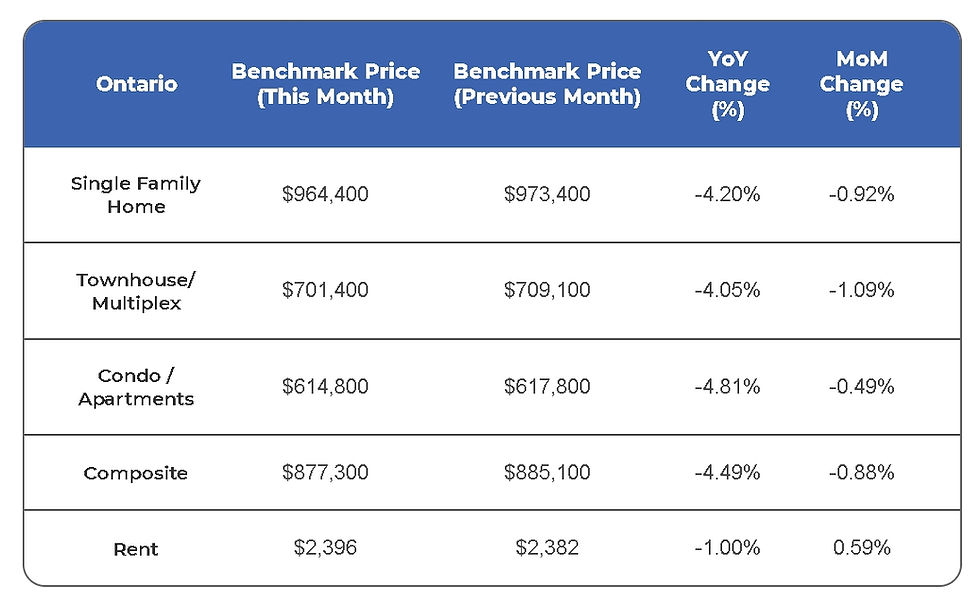 | Ontario | Benchmark Price (This Month) | Benchmark Price (Previous Month) | YoY Change (%) | MoM Change (%) |
|---|---|---|---|---|
| Single Family Home | \$964,400 | \$973,400 | -4.20% | -0.92% |
| Townhouse/ Multiplex | \$701,400 | \$709,100 | -4.05% | -1.09% |
| Condo / Apartments | \$614,800 | \$617,800 | -4.81% | -0.49% |
| Composite | \$877,300 | \$885,100 | -4.49% | -0.88% |
| Rent | \$2,396 | \$2,382 | -1.00% | 0.59% |